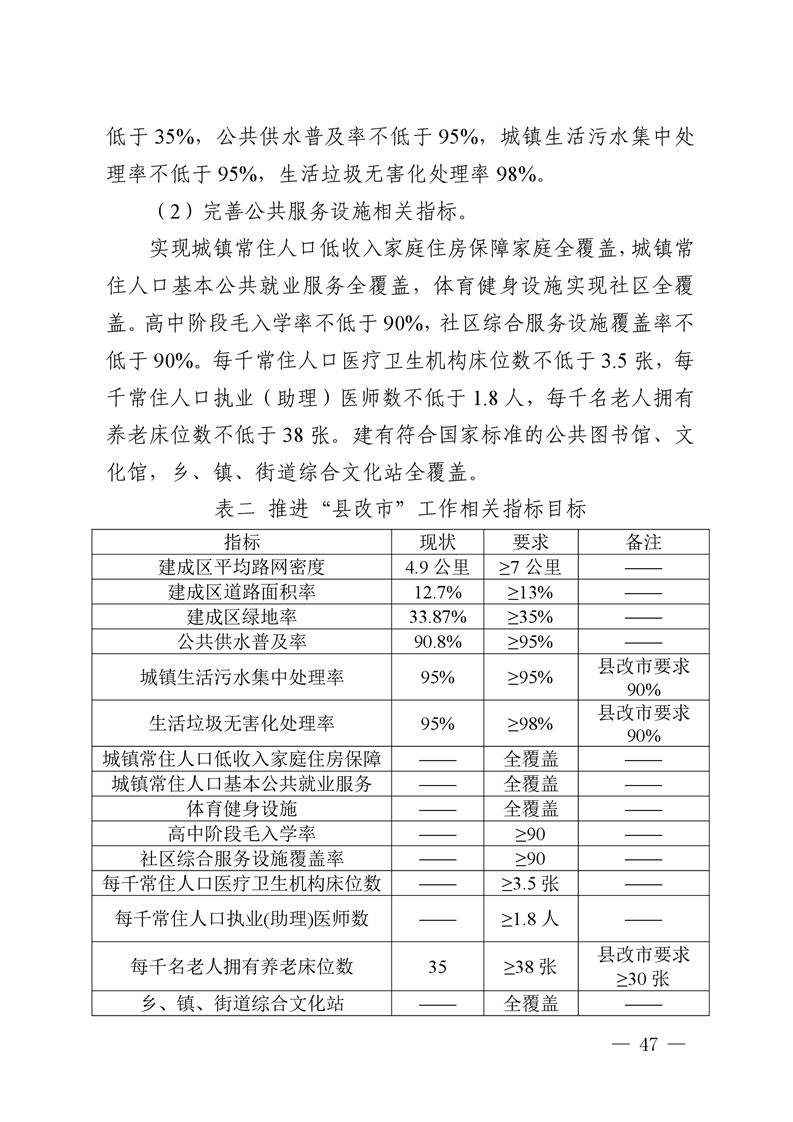 低于 35%，公共供水普及率不低于 95%，城镇生活污水集中处理率不低于 95%，生活垃圾无害化处理率 98%。

（2）完善公共服务设施相关指标。

实现城镇常住人口低收入家庭住房保障家庭全覆盖，城镇常住人口基本公共就业服务全覆盖，体育健身设施实现社区全覆盖。高中阶段毛入学率不低于 90%，社区综合服务设施覆盖率不低于 90%。每千常住人口医疗卫生机构床位数不低于 3.5 张，每千常住人口执业（助理）医师数不低于 1.8 人，每千名老人拥有养老床位数不低于 38 张。建有符合国家标准的公共图书馆、文化馆，乡、镇、街道综合文化站全覆盖。

表二 推进“县改市”工作相关指标目标

| 指标 | 现状 | 要求 | 备注 |
|---|---|---|---|
| 建成区平均路网密度 | 4.9 公里 | ≥7 公里 | —— |
| 建成区道路面积率 | 12.7% | ≥13% | —— |
| 建成区绿地率 | 33.87% | ≥35% | —— |
| 公共供水普及率 | 90.8% | ≥95% | —— |
| 城镇生活污水集中处理率 | 95% | ≥95% | 县改市要求 90% |
| 生活垃圾无害化处理率 | 95% | ≥98% | 县改市要求 90% |
| 城镇常住人口低收入家庭住房保障 | —— | 全覆盖 | —— |
| 城镇常住人口基本公共就业服务 | —— | 全覆盖 | —— |
| 体育健身设施 | —— | 全覆盖 | —— |
| 高中阶段毛入学率 | —— | ≥90 | —— |
| 社区综合服务设施覆盖率 | —— | ≥90 | —— |
| 每千常住人口医疗卫生机构床位数 | —— | ≥3.5 张 | —— |
| 每千常住人口执业(助理)医师数 | —— | ≥1.8 人 | —— |
| 每千名老人拥有养老床位数 | 35 | ≥38 张 | 县改市要求 ≥30 张 |
| 乡、镇、街道综合文化站 | —— | 全覆盖 | —— |

— 47 —